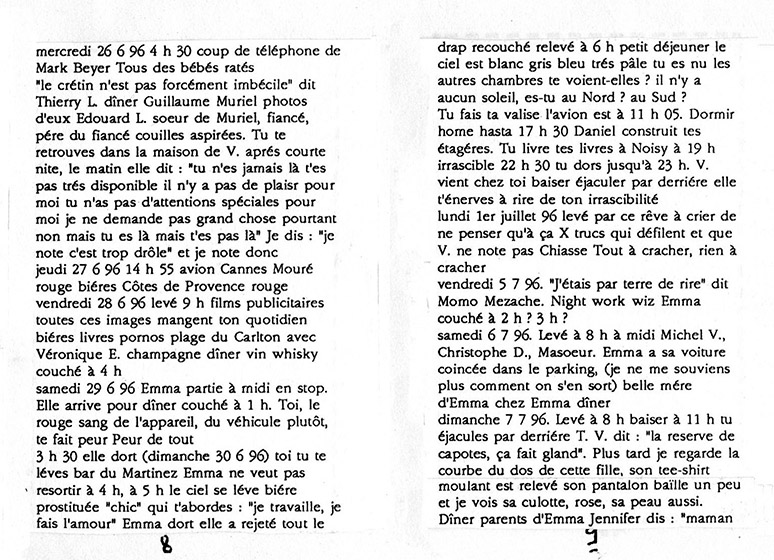 mercredi 26 6 96 4 h 30 coup de téléphone de Mark Beyer Tous des bébés ratés
"le crétin n'est pas forcément imbécile" dit Thierry L. dîner Guillaume Muriel photos d'eux Edouard L. soeur de Muriel, fiancé, pére du fiancé couilles aspirées. Tu te retrouves dans la maison de V. aprés courte nite, le matin elle dit : "tu n'es jamais là t'es pas trés disponible il n'y a pas de plaisr pour moi tu n'as pas d'attentions spéciales pour moi je ne demande pas grand chose pourtant non mais tu es là mais t'es pas là" Je dis : "je note c'est trop drôle" et je note donc
jeudi 27 6 96 14 h 55 avion Cannes Mouré rouge biéres Côtes de Provence rouge
vendredi 28 6 96 levé 9 h films publicitaires toutes ces images mangent ton quotidien biéres livres pornos plage du Carlton avec Véronique E. champagne dîner vin whisky couché à 4 h
samedi 29 6 96 Emma partie à midi en stop. Elle arrive pour dîner couché à 1 h. Toi, le rouge sang de l'appareil, du véhicule plutôt, te fait peur Peur de tout
3 h 30 elle dort (dimanche 30 6 96) toi tu te léves bar du Martinez Emma ne veut pas resortir à 4 h, à 5 h le ciel se léve biére prostituée "chic" qui t'abordes : "je travaille, je fais l'amour" Emma dort elle a rejeté tout le

8

drap recouché relevé à 6 h petit déjeuner le ciel est blanc gris bleu trés pâle tu es nu les autres chambres te voient-elles ? il n'y a aucun soleil, es-tu au Nord ? au Sud ?
Tu fais ta valise l'avion est à 11 h 05. Dormir home hasta 17 h 30 Daniel construit tes étagéres. Tu livre tes livres à Noisy à 19 h irrascible 22 h 30 tu dors jusqu'à 23 h. V. vient chez toi baiser éjaculer par derriére elle t'énerves à rire de ton irrascibilité
lundi 1er juillet 96 levé par ce rêve à crier de ne penser qu'à ça X trucs qui défilent et que V. ne note pas Chiasse Tout à cracher, rien à cracher
vendredi 5 7 96. "J'étais par terre de rire" dit Momo Mezache. Night work wiz Emma couché à 2 h ? 3 h ?
samedi 6 7 96. Levé à 8 h à midi Michel V., Christophe D., Masoeur. Emma a sa voiture coincée dans le parking, (je ne me souviens plus comment on s'en sort) belle mére d'Emma chez Emma dîner
dimanche 7 7 96. Levé à 8 h baiser à 11 h tu éjacules par derriére T. V. dit : "la reserve de capotes, ça fait gland". Plus tard je regarde la courbe du dos de cette fille, son tee-shirt moulant est relevé son pantalon baîlle un peu et je vois sa culotte, rose, sa peau aussi.
Dîner parents d'Emma Jennifer dis : "maman

9